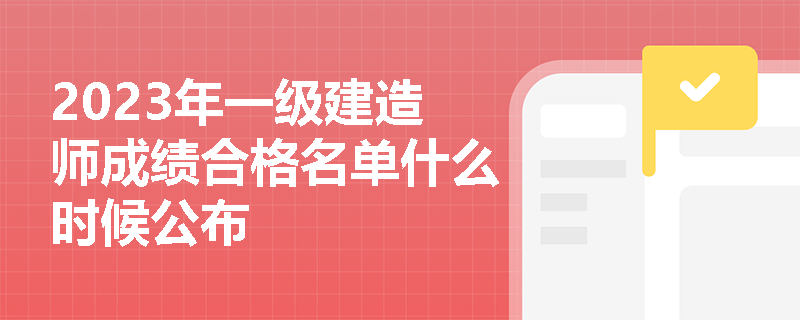 2023年一级建造师成绩合格名单什么时候公布